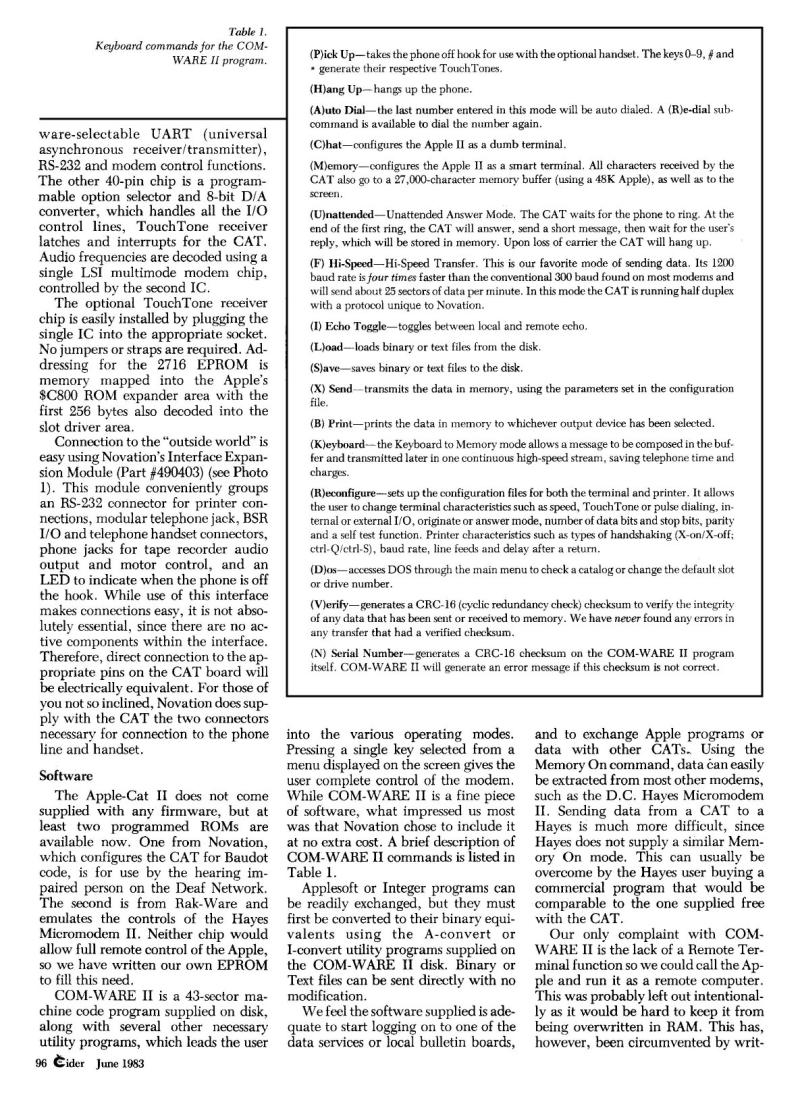 Table 1.
Keyboard commands for the COM-WARE II program.

(P)ick Up—takes the phone off hook for use with the optional handset. The keys 0–9, # and * generate their respective TouchTones.

(H)ang Up—hangs up the phone.

(A)uto Dial—the last number entered in this mode will be auto dialed. A (R)e-dial subcommand is available to dial the number again.

(C)hat—configures the Apple II as a dumb terminal.

(M)emory—configures the Apple II as a smart terminal. All characters received by the CAT also go to a 27,000-character memory buffer (using a 48K Apple), as well as to the screen.

(U)nattended—Unattended Answer Mode. The CAT waits for the phone to ring. At the end of the first ring, the CAT will answer, send a short message, then wait for the user's reply, which will be stored in memory. Upon loss of carrier the CAT will hang up.

(F) Hi-Speed—Hi-Speed Transfer. This is our favorite mode of sending data. Its 1200 baud rate is four times faster than the conventional 300 baud found on most modems and will send about 25 sectors of data per minute. In this mode the CAT is running half duplex with a protocol unique to Novation.

(I) Echo Toggle—toggles between local and remote echo.

(L)oad—loads binary or text files from the disk.

(S)ave—saves binary or text files to the disk.

(X) Send—transmits the data in memory, using the parameters set in the configuration file.

(B) Print—prints the data in memory to whichever output device has been selected.

(K)eyboard—the Keyboard to Memory mode allows a message to be composed in the buffer and transmitted later in one continuous high-speed stream, saving telephone time and charges.

(R)econfigure—sets up the configuration files for both the terminal and printer. It allows the user to change terminal characteristics such as speed, TouchTone or pulse dialing, internal or external I/O, originate or answer mode, number of data bits and stop bits, parity and a self test function. Printer characteristics such as types of handshaking (X-on/X-off; ctrl-Q/ctrl-S), baud rate, line feeds and delay after a return.

(D)os—accesses DOS through the main menu to check a catalog or change the default slot or drive number.

(V)erify—generates a CRC-16 (cyclic redundancy check) checksum to verify the integrity of any data that has been sent or received to memory. We have never found any errors in any transfer that had a verified checksum.

(N) Serial Number—generates a CRC-16 checksum on the COM-WARE II program itself. COM-WARE II will generate an error message if this checksum is not correct.

ware-selectable UART (universal asynchronous receiver/transmitter), RS-232 and modem control functions. The other 40-pin chip is a programmable option selector and 8-bit D/A converter, which handles all the I/O control lines, TouchTone receiver latches and interrupts for the CAT. Audio frequencies are decoded using a single LSI multimode modem chip, controlled by the second IC.

The optional TouchTone receiver chip is easily installed by plugging the single IC into the appropriate socket. No jumpers or straps are required. Addressing for the 2716 EPROM is memory mapped into the Apple's $C800 ROM expander area with the first 256 bytes also decoded into the slot driver area.

Connection to the "outside world" is easy using Novation's Interface Expansion Module (Part #490403) (see Photo 1). This module conveniently groups an RS-232 connector for printer connections, modular telephone jack, BSR I/O and telephone handset connectors, phone jacks for tape recorder audio output and motor control, and an LED to indicate when the phone is off the hook. While use of this interface makes connections easy, it is not absolutely essential, since there are no active components within the interface. Therefore, direct connection to the appropriate pins on the CAT board will be electrically equivalent. For those of you not so inclined, Novation does supply with the CAT the two connectors necessary for connection to the phone line and handset.

Software

The Apple-Cat II does not come supplied with any firmware, but at least two programmed ROMs are available now. One from Novation, which configures the CAT for Baudot code, is for use by the hearing impaired person on the Deaf Network. The second is from Rak-Ware and emulates the controls of the Hayes Micromodem II. Neither chip would allow full remote control of the Apple, so we have written our own EPROM to fill this need.

COM-WARE II is a 43-sector machine code program supplied on disk, along with several other necessary utility programs, which leads the user into the various operating modes. Pressing a single key selected from a menu displayed on the screen gives the user complete control of the modem. While COM-WARE II is a fine piece of software, what impressed us most was that Novation chose to include it at no extra cost. A brief description of COM-WARE II commands is listed in Table 1.

Applesoft or Integer programs can be readily exchanged, but they must first be converted to their binary equivalents using the A-convert or I-convert utility programs supplied on the COM-WARE II disk. Binary or Text files can be sent directly with no modification.

We feel the software supplied is adequate to start logging on to one of the data services or local bulletin boards, and to exchange Apple programs or data with other CATs. Using the Memory On command, data can easily be extracted from most other modems, such as the D.C. Hayes Micromodem II. Sending data from a CAT to a Hayes is much more difficult, since Hayes does not supply a similar Memory On mode. This can usually be overcome by the Hayes user buying a commercial program that would be comparable to the one supplied free with the CAT.

Our only complaint with COM-WARE II is the lack of a Remote Terminal function so we could call the Apple and run it as a remote computer. This was probably left out intentionally as it would be hard to keep it from being overwritten in RAM. This has, however, been circumvented by writ-

96 Cider June 1983